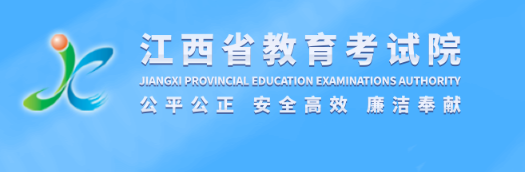 江西省教育考试院
JIANGXI PROVINCIAL EDUCATION EXAMINATIONS AUTHORITY
公平公正 安全高效 廉洁奉献